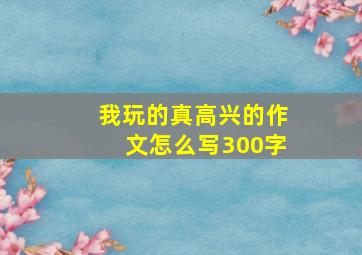 我玩的真高兴的作文怎么写300字